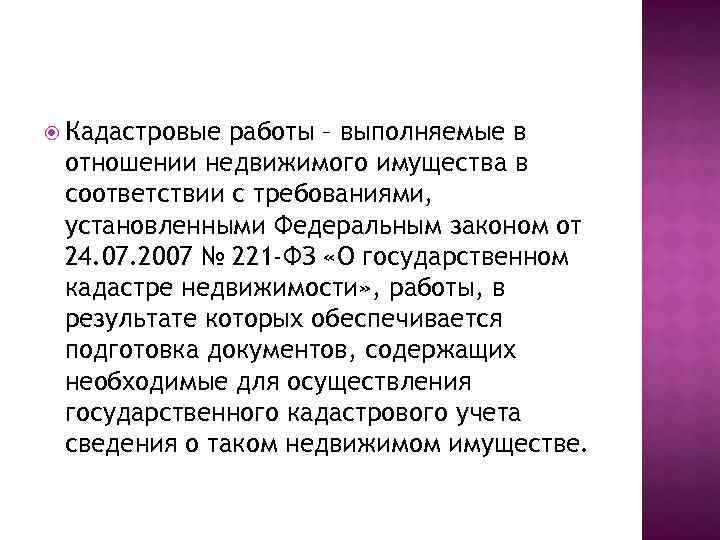 Кадастровые работы – выполняемые в отношении недвижимого имущества в соответствии с требованиями, установленными Федеральным законом от 24.07.2007 № 221-ФЗ «О государственном кадастре недвижимости», работы, в результате которых обеспечивается подготовка документов, содержащих необходимые для осуществления государственного кадастрового учета сведения о таком недвижимом имуществе.